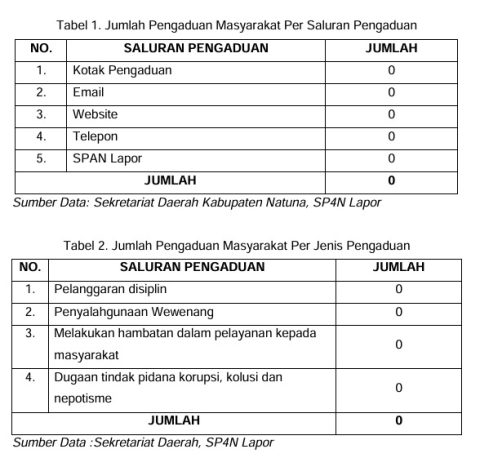 Tabel 1. Jumlah Pengaduan Masyarakat Per Saluran Pengaduan

| NO. | SALURAN PENGADUAN | JUMLAH |
|---|---|---|
| 1. | Kotak Pengaduan | 0 |
| 2. | Email | 0 |
| 3. | Website | 0 |
| 4. | Telepon | 0 |
| 5. | SPAN Lapor | 0 |
| JUMLAH | | 0 |

Sumber Data: Sekretariat Daerah Kabupaten Natuna, SP4N Lapor

Tabel 2. Jumlah Pengaduan Masyarakat Per Jenis Pengaduan

| NO. | SALURAN PENGADUAN | JUMLAH |
|---|---|---|
| 1. | Pelanggaran disiplin | 0 |
| 2. | Penyalahgunaan Wewenang | 0 |
| 3. | Melakukan hambatan dalam pelayanan kepada masyarakat | 0 |
| 4. | Dugaan tindak pidana korupsi, kolusi dan nepotisme | 0 |
| JUMLAH | | 0 |

Sumber Data :Sekretariat Daerah, SP4N Lapor